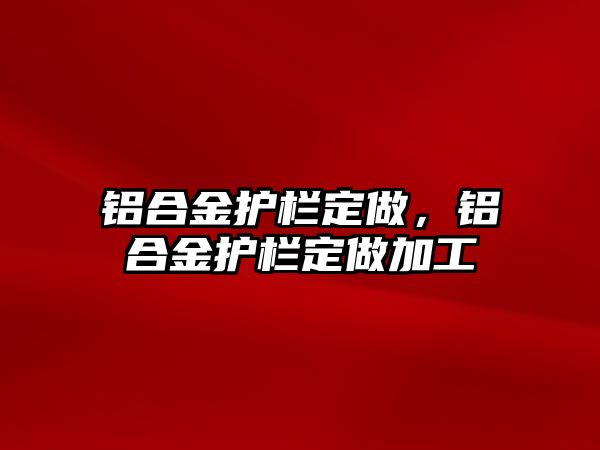 铝合金护栏定做，铝合金护栏定做加工